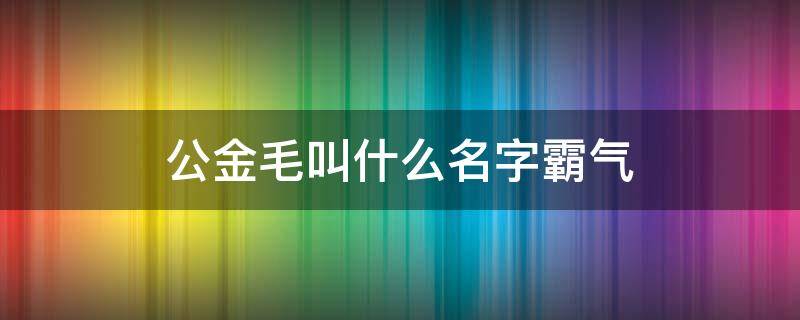 公金毛叫什么名字霸气